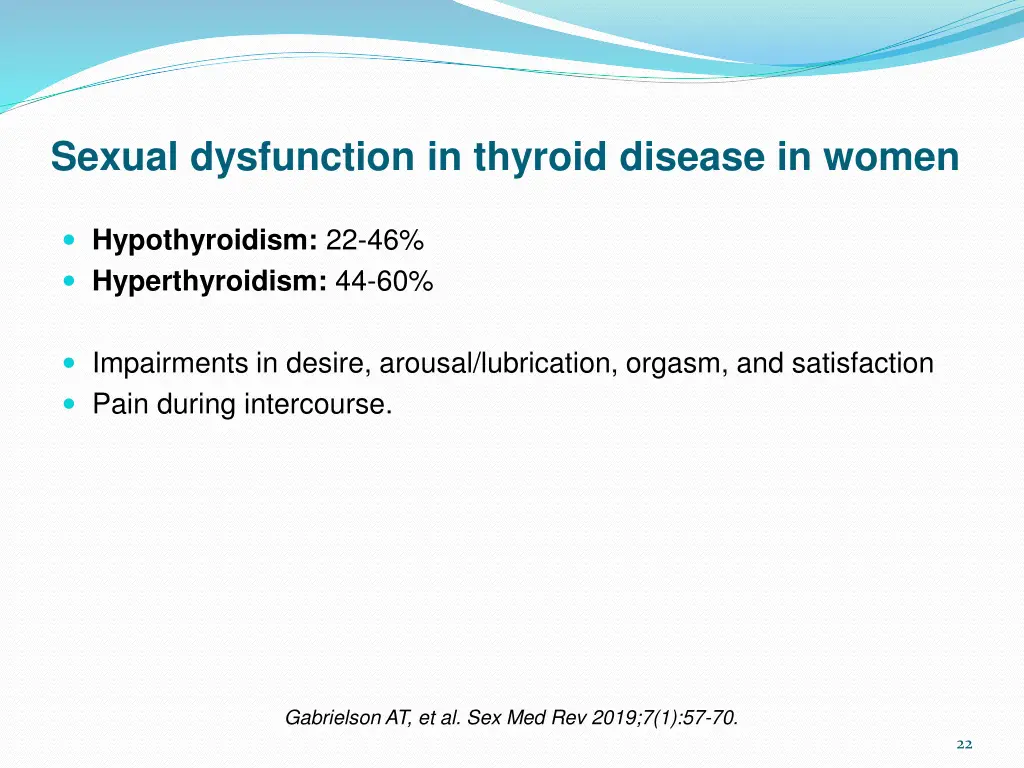 Sexual dysfunction in thyroid disease in women

Hypothyroidism: 22-46%
Hyperthyroidism: 44-60%

Impairments in desire, arousal/lubrication, orgasm, and satisfaction
Pain during intercourse.

Gabrielson AT, et al. Sex Med Rev 2019;7(1):57-70.

22